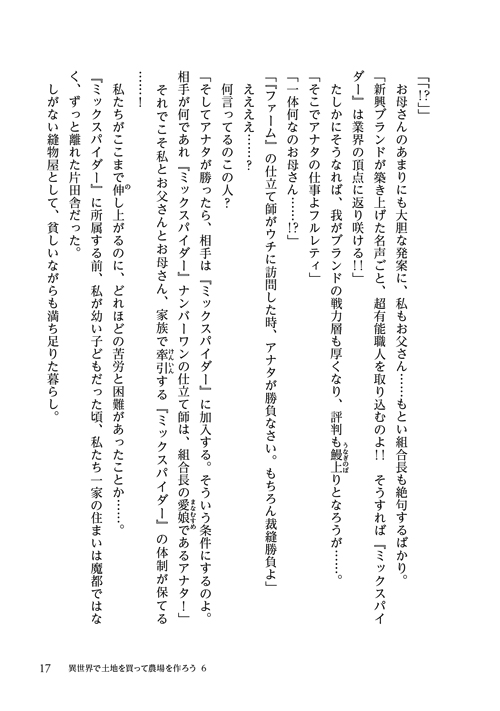 「!?」

お母さんのあまりにも大胆な発案に、私もお父さん……もとい組合長も絶句するばかり。

「新興ブランドが築き上げた名声ごと、超有能職人を取り込むのよ!!　そうすれば『ミックスパイダー』は業界の頂点に返り咲ける!!」

たしかにそうなれば、我がブランドの戦力層も厚くなり、評判も鰻上りとなろうが……。

「そこでアナタの仕事よフルレティ」

「一体何なのお母さん……!?」

「『ファーム』の仕立て師がウチに訪問した時、アナタが勝負なさい。もちろん裁縫勝負よ」

ええええ……？

何言ってるのこの人？

「そしてアナタが勝ったら、相手は『ミックスパイダー』に加入する。そういう条件にするのよ。相手が何であれ『ミックスパイダー』ナンバーワンの仕立て師は、組合長の愛娘であるアナタ！」

それでこそ私とお父さんとお母さん、家族で牽引する『ミックスパイダー』の体制が保てる……！

私たちがここまで伸し上がるのに、どれほどの苦労と困難があったことか……。

『ミックスパイダー』に所属する前、私が幼い子どもだった頃、私たち一家の住まいは魔都ではなく、ずっと離れた片田舎だった。

しがない縫物屋として、貧しいながらも満ち足りた暮らし。

17　異世界で土地を買って農場を作ろう 6